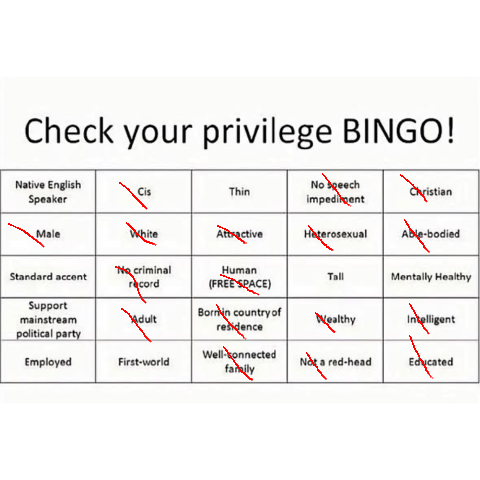 Check your privilege BINGO!

| Native English Speaker | Cis | Thin | No speech impediment | Christian |
|---|---|---|---|---|
| Male | White | Attractive | Heterosexual | Able-bodied |
| Standard accent | No criminal record | Human (FREE SPACE) | Tall | Mentally Healthy |
| Support mainstream political party | Adult | Born in country of residence | Wealthy | Intelligent |
| Employed | First-world | Well-connected family | Not a red-head | Educated |